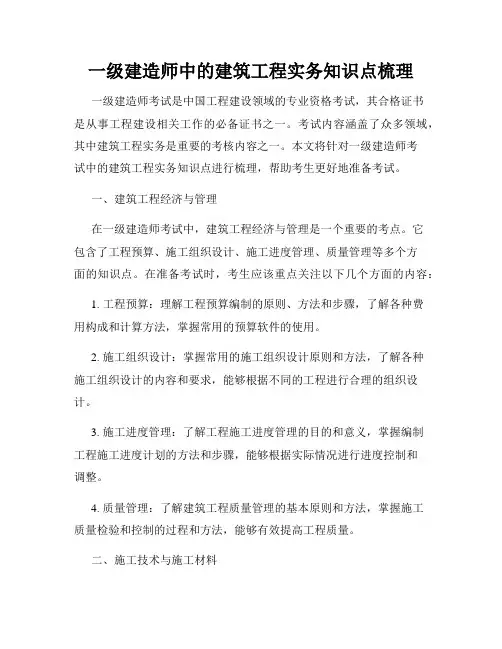 一级建造师中的建筑工程实务知识点梳理

一级建造师考试是中国工程建设领域的专业资格考试，其合格证书是从事工程建设相关工作的必备证书之一。考试内容涵盖了众多领域，其中建筑工程实务是重要的考核内容之一。本文将针对一级建造师考试中的建筑工程实务知识点进行梳理，帮助考生更好地准备考试。

一、建筑工程经济与管理

在一级建造师考试中，建筑工程经济与管理是一个重要的考点。它包含了工程预算、施工组织设计、施工进度管理、质量管理等多个方面的知识点。在准备考试时，考生应该重点关注以下几个方面的内容：

1. 工程预算：理解工程预算编制的原则、方法和步骤，了解各种费用构成和计算方法，掌握常用的预算软件的使用。

2. 施工组织设计：掌握常用的施工组织设计原则和方法，了解各种施工组织设计的内容和要求，能够根据不同的工程进行合理的组织设计。

3. 施工进度管理：了解工程施工进度管理的目的和意义，掌握编制工程施工进度计划的方法和步骤，能够根据实际情况进行进度控制和调整。

4. 质量管理：了解建筑工程质量管理的基本原则和方法，掌握施工质量检验和控制的过程和方法，能够有效提高工程质量。

二、施工技术与施工材料